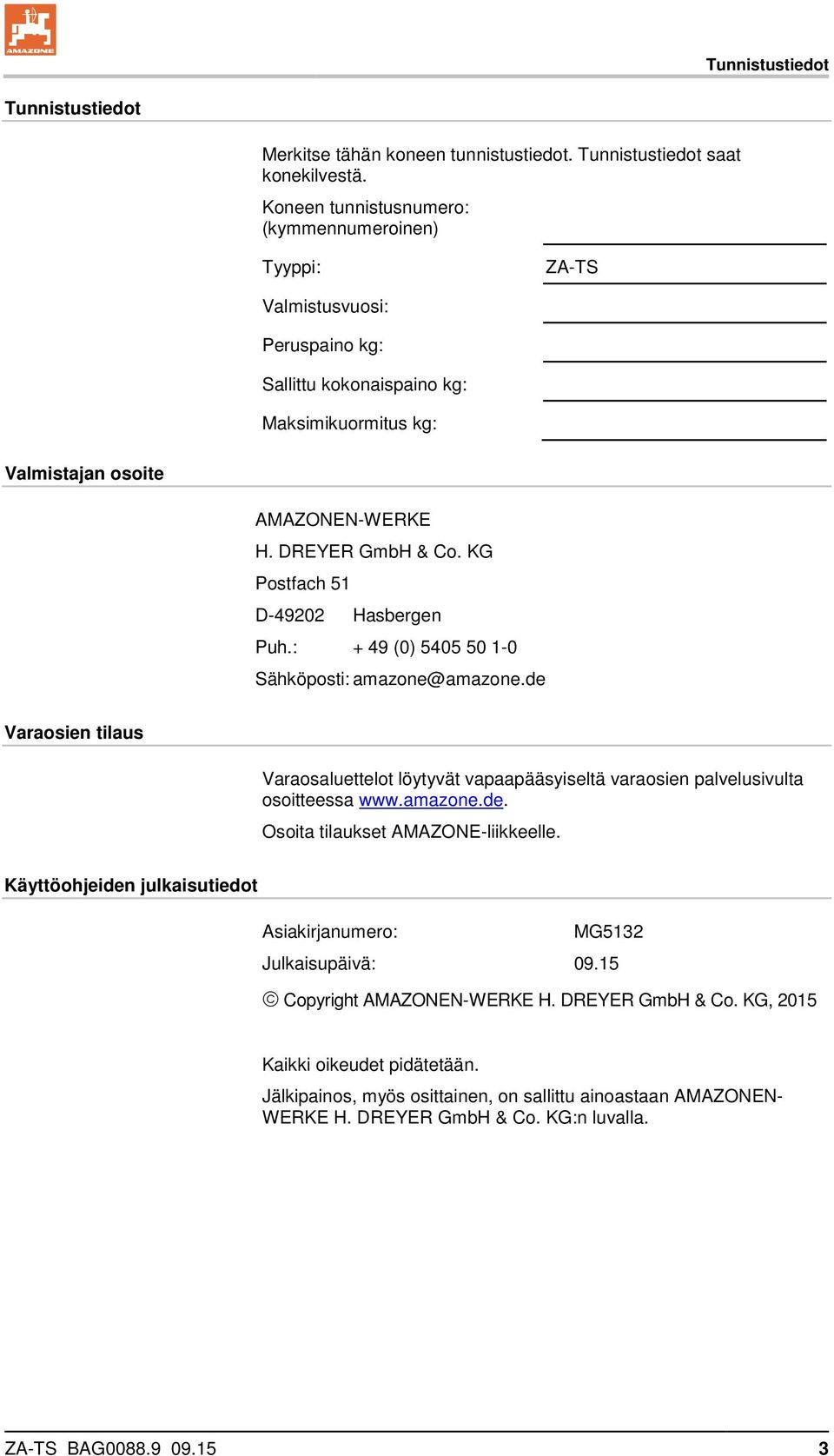 AMAZONE

Tunnistustiedot

Tunnistustiedot

Merkitse tähän koneen tunnistustiedot. Tunnistustiedot saat konekilvestä.

Koneen tunnistusnumero: (kymmennumeroinen)

Tyyppi: ZA-TS

Valmistusvuosi:

Peruspaino kg:

Sallittu kokonaispaino kg:

Maksimikuormitus kg:

Valmistajan osoite

AMAZONEN-WERKE

H. DREYER GmbH & Co. KG

Postfach 51

D-49202 Hasbergen

Puh.: + 49 (0) 5405 50 1-0

Sähköposti: amazone@amazone.de

Varaosien tilaus

Varaosaluettelot löytyvät vapaapääsyiseltä varaosien palvelusivulta osoitteessa www.amazone.de.

Osoita tilaukset AMAZONE-liikkeelle.

Käyttöohjeiden julkaisutiedot

Asiakirjanumero: MG5132

Julkaisupäivä: 09.15

© Copyright AMAZONEN-WERKE H. DREYER GmbH & Co. KG, 2015

Kaikki oikeudet pidätetään.

Jälkipainos, myös osittainen, on sallittu ainoastaan AMAZONEN-WERKE H. DREYER GmbH & Co. KG:n luvalla.

ZA-TS BAG0088.9 09.15 3